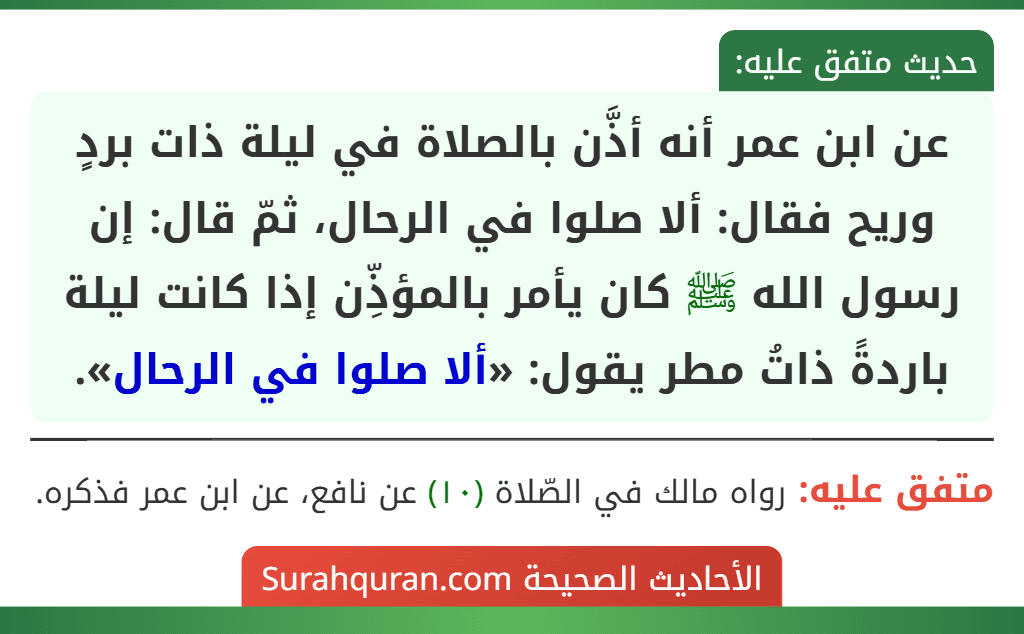 حديث متفق عليه:

عن ابن عمر أنه أذَّن بالصلاة في ليلة ذات بردٍ وريح فقال: ألا صلوا في الرحال، ثمّ قال: إن رسول الله ﷺ كان يأمر بالمؤذِّن إذا كانت ليلة باردةً ذاتُ مطر يقول: «ألا صلوا في الرحال».

متفق عليه: رواه مالك في الصّلاة (١٠) عن نافع، عن ابن عمر فذكره.

الأحاديث الصحيحة Surahquran.com